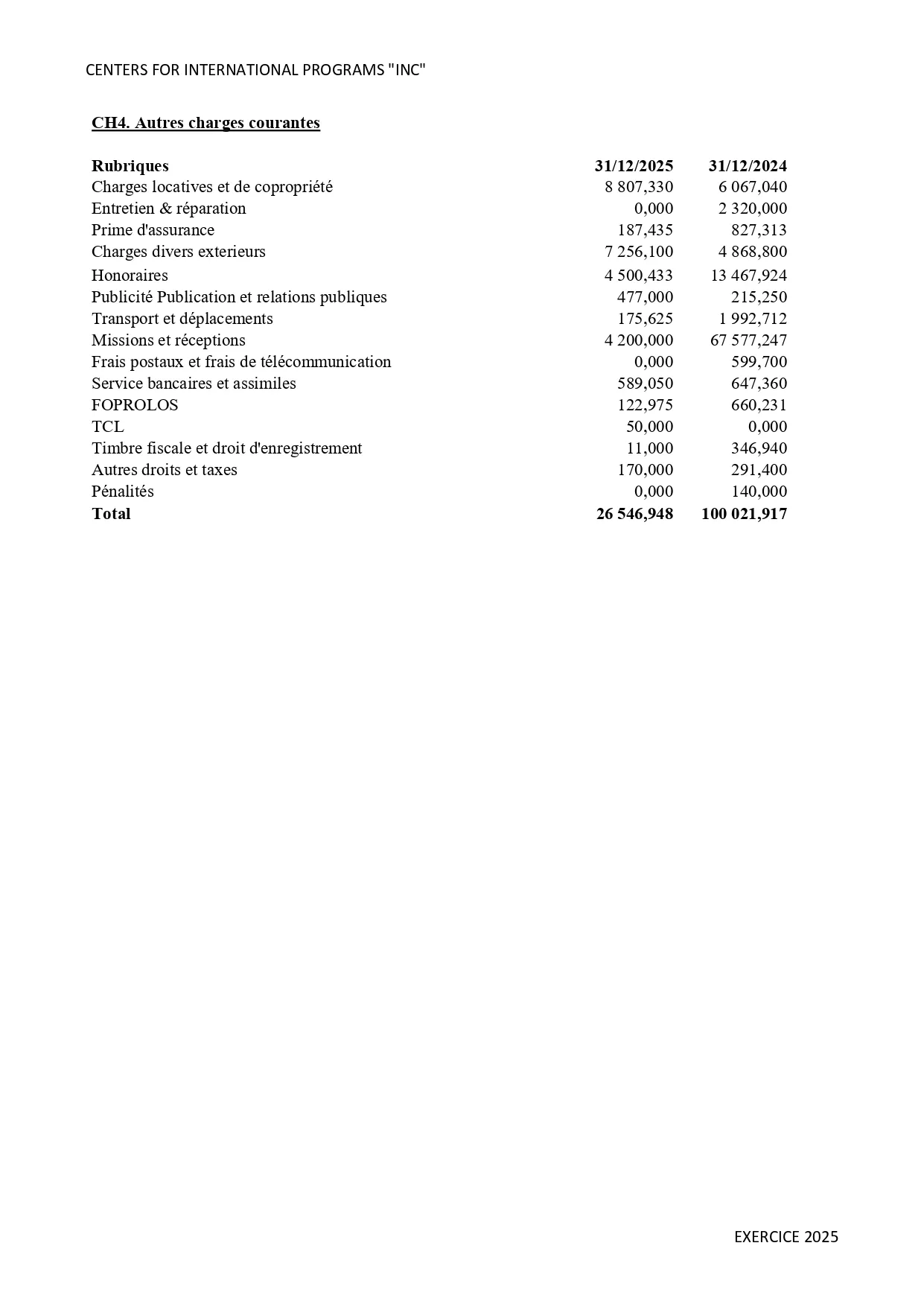 CENTERS FOR INTERNATIONAL PROGRAMS "INC"

CH4. Autres charges courantes

| Rubriques | 31/12/2025 | 31/12/2024 |
|---|---|---|
| Charges locatives et de copropriété | 8 807,330 | 6 067,040 |
| Entretien & réparation | 0,000 | 2 320,000 |
| Prime d'assurance | 187,435 | 827,313 |
| Charges divers exterieurs | 7 256,100 | 4 868,800 |
| Honoraires | 4 500,433 | 13 467,924 |
| Publicité Publication et relations publiques | 477,000 | 215,250 |
| Transport et déplacements | 175,625 | 1 992,712 |
| Missions et réceptions | 4 200,000 | 67 577,247 |
| Frais postaux et frais de télécommunication | 0,000 | 599,700 |
| Service bancaires et assimiles | 589,050 | 647,360 |
| FOPROLOS | 122,975 | 660,231 |
| TCL | 50,000 | 0,000 |
| Timbre fiscale et droit d'enregistrement | 11,000 | 346,940 |
| Autres droits et taxes | 170,000 | 291,400 |
| Pénalités | 0,000 | 140,000 |
| Total | 26 546,948 | 100 021,917 |

EXERCICE 2025